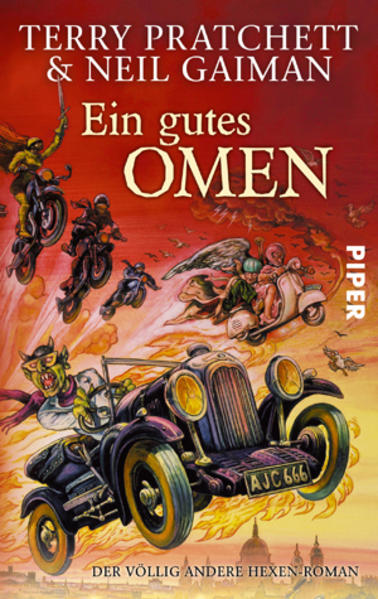 TERRY PRATCHETT
& NEIL GAIMAN

Ein gutes
OMEN

PIPER

AJC 666

DER VÖLLIG ANDERE HEXEN-ROMAN